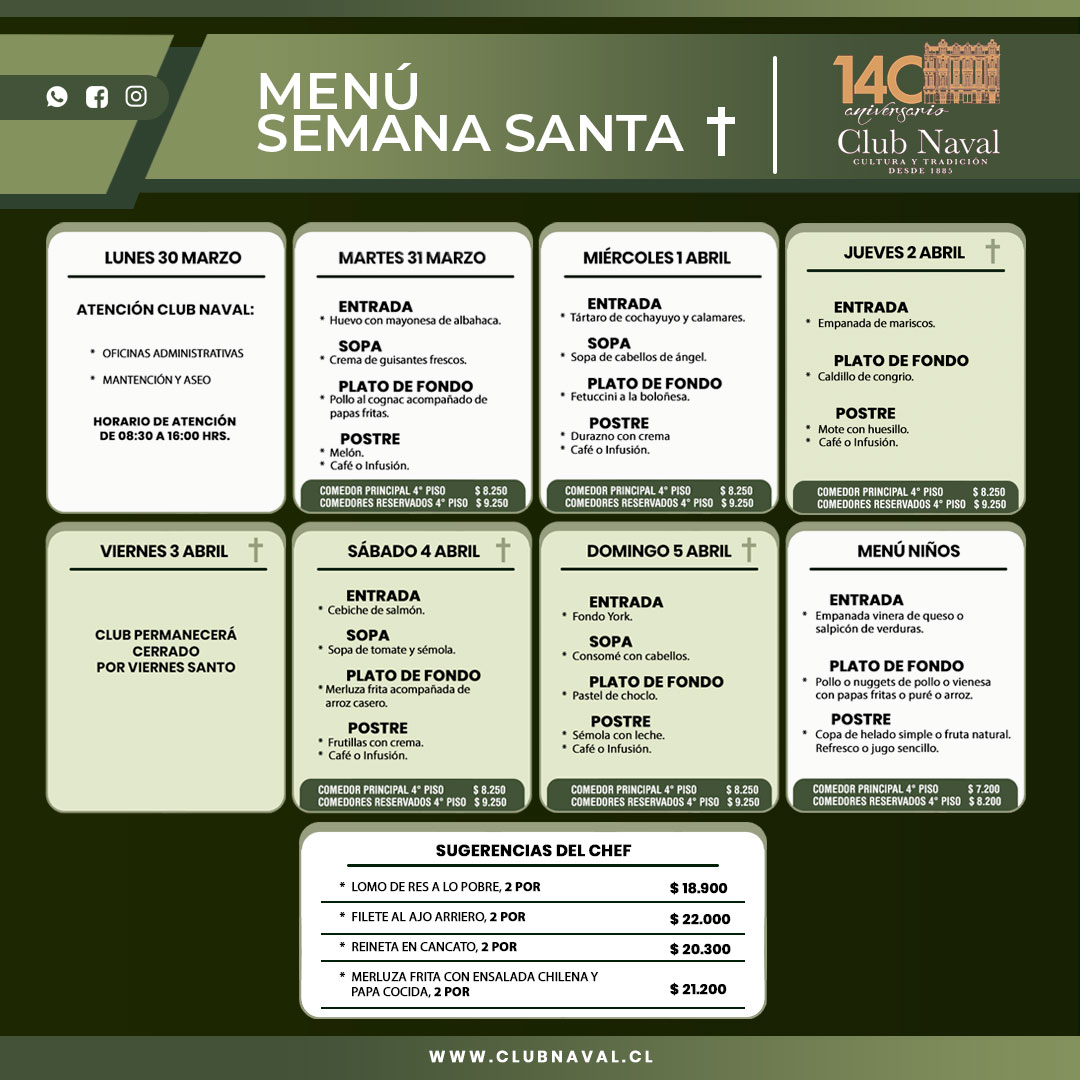 MENÚ
SEMANA SANTA

140 aniversario
Club Naval
CULTURA Y TRADICIÓN
DESDE 1885

LUNES 30 MARZO

ATENCIÓN CLUB NAVAL:

* OFICINAS ADMINISTRATIVAS
* MANTENCIÓN Y ASEO

HORARIO DE ATENCIÓN
DE 08:30 A 16:00 HRS.

MARTES 31 MARZO

ENTRADA
* Huevo con mayonesa de albahaca.

SOPA
* Crema de guisantes frescos.

PLATO DE FONDO
* Pollo al cognac acompañado de papas fritas.

POSTRE
* Melón.
* Café o Infusión.

COMEDOR PRINCIPAL 4° PISO $ 8.250
COMEDORES RESERVADOS 4° PISO $ 9.250

MIÉRCOLES 1 ABRIL

ENTRADA
* Tártaro de cochayuyo y calamares.

SOPA
* Sopa de cabellos de ángel.

PLATO DE FONDO
* Fetuccini a la boloñesa.

POSTRE
* Durazno con crema
* Café o Infusión.

COMEDOR PRINCIPAL 4° PISO $ 8.250
COMEDORES RESERVADOS 4° PISO $ 9.250

JUEVES 2 ABRIL

ENTRADA
* Empanada de mariscos.

PLATO DE FONDO
* Caldillo de congrio.

POSTRE
* Mote con huesillo.
* Café o Infusión.

COMEDOR PRINCIPAL 4° PISO $ 8.250
COMEDORES RESERVADOS 4° PISO $ 9.250

VIERNES 3 ABRIL

CLUB PERMANECERÁ
CERRADO
POR VIERNES SANTO

SÁBADO 4 ABRIL

ENTRADA
* Cebiche de salmón.

SOPA
* Sopa de tomate y sémola.

PLATO DE FONDO
* Merluza frita acompañada de arroz casero.

POSTRE
* Frutillas con crema.
* Café o Infusión.

COMEDOR PRINCIPAL 4° PISO $ 8.250
COMEDORES RESERVADOS 4° PISO $ 9.250

DOMINGO 5 ABRIL

ENTRADA
* Fondo York.

SOPA
* Consomé con cabellos.

PLATO DE FONDO
* Pastel de choclo.

POSTRE
* Sémola con leche.
* Café o Infusión.

COMEDOR PRINCIPAL 4° PISO $ 8.250
COMEDORES RESERVADOS 4° PISO $ 9.250

MENÚ NIÑOS

ENTRADA
* Empanada vinera de queso o salpicón de verduras.

PLATO DE FONDO
* Pollo o nuggets de pollo o vienesa con papas fritas o puré o arroz.

POSTRE
* Copa de helado simple o fruta natural. Refresco o jugo sencillo.

COMEDOR PRINCIPAL 4° PISO $ 7.200
COMEDORES RESERVADOS 4° PISO $ 8.200

SUGERENCIAS DEL CHEF

* LOMO DE RES A LO POBRE, 2 POR $ 18.900
* FILETE AL AJO ARRIERO, 2 POR $ 22.000
* REINETA EN CANCATO, 2 POR $ 20.300
* MERLUZA FRITA CON ENSALADA CHILENA Y PAPA COCIDA, 2 POR $ 21.200

WWW.CLUBNAVAL.CL